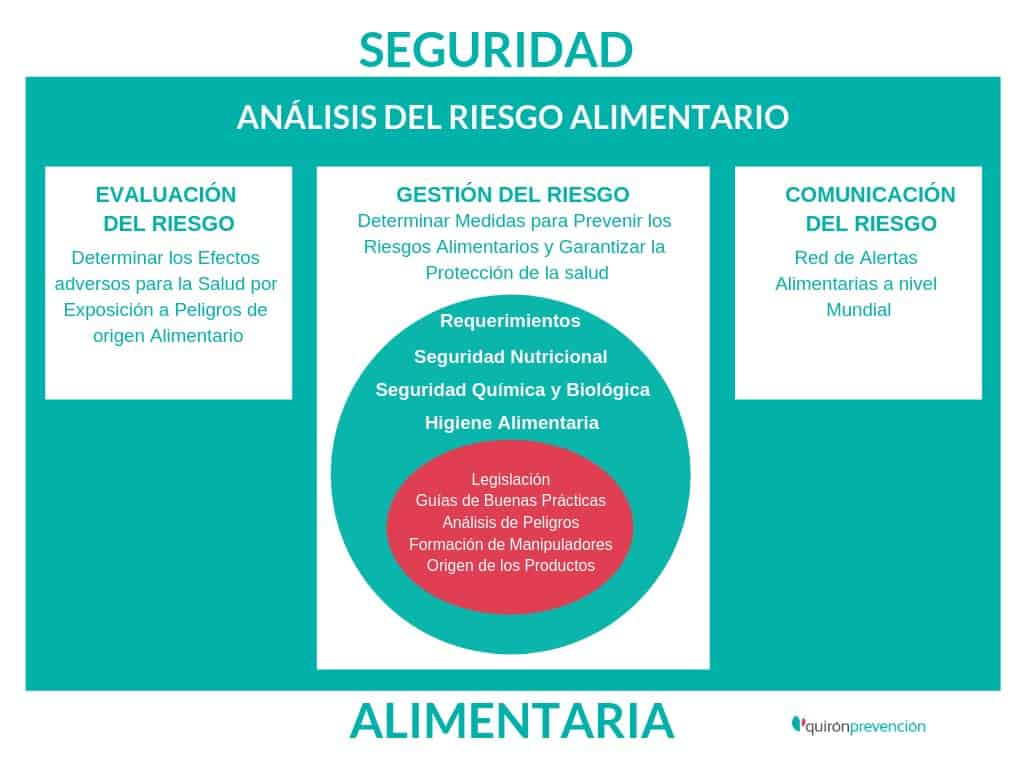 SEGURIDAD

ANÁLISIS DEL RIESGO ALIMENTARIO

EVALUACIÓN DEL RIESGO

Determinar los Efectos adversos para la Salud por Exposición a Peligros de origen Alimentario

GESTIÓN DEL RIESGO

Determinar Medidas para Prevenir los Riesgos Alimentarios y Garantizar la Protección de la salud

Requerimientos
Seguridad Nutricional
Seguridad Química y Biológica
Higiene Alimentaria

Legislación
Guías de Buenas Prácticas
Análisis de Peligros
Formación de Manipuladores
Origen de los Productos

COMUNICACIÓN DEL RIESGO

Red de Alertas Alimentarias a nivel Mundial

ALIMENTARIA

quirónprevención